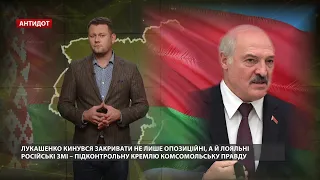 АНТИДОТ

ЛУКАШЕНКО КИНУВСЯ ЗАКРИВАТИ НЕ ЛИШЕ ОПОЗИЦІЙНІ, А Й ЛОЯЛЬНІ РОСІЙСЬКІ ЗМІ – ПІДКОНТРОЛЬНУ КРЕМЛЮ КОМСОМОЛЬСЬКУ ПРАВДУ